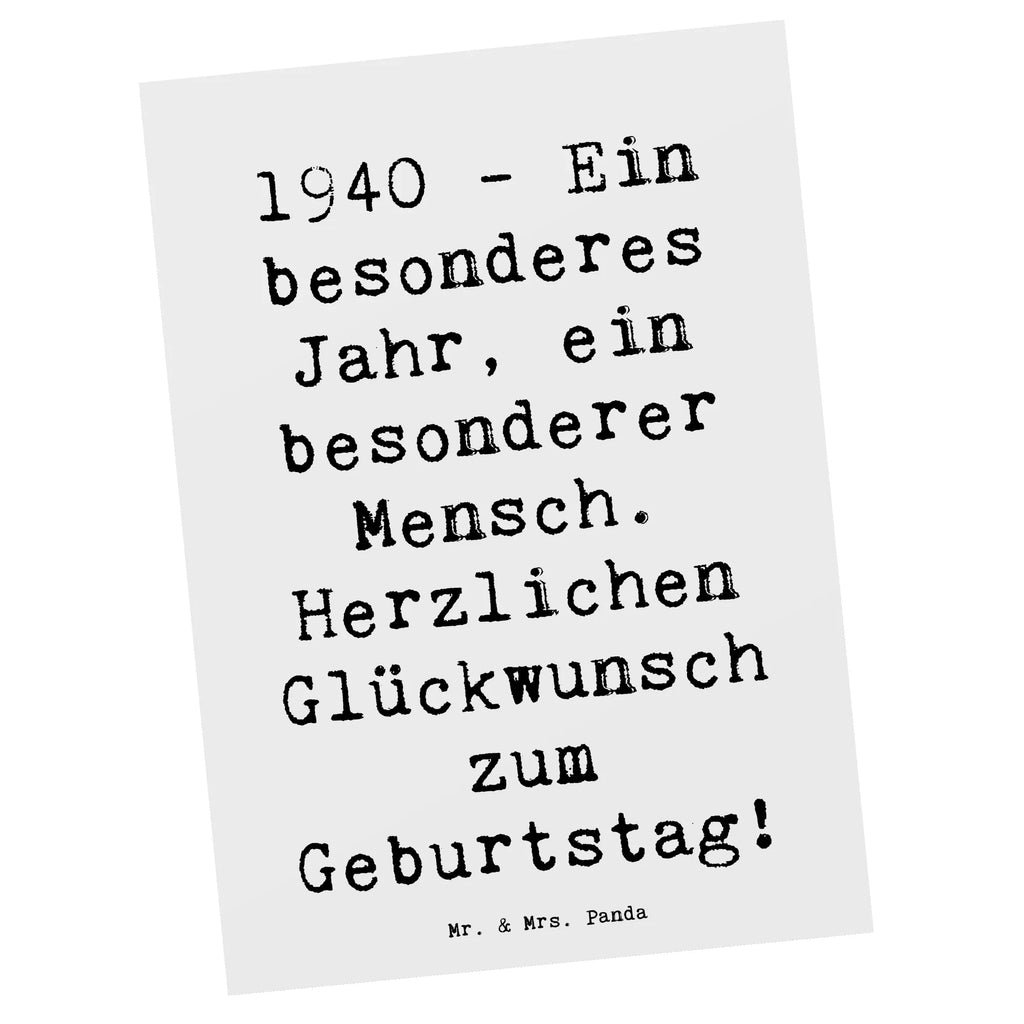 1940 - Ein besonderes Jahr, ein besonderer Mensch. Herzlichen Glückwunsch zum Geburtstag!

Mr. & Mrs. Panda